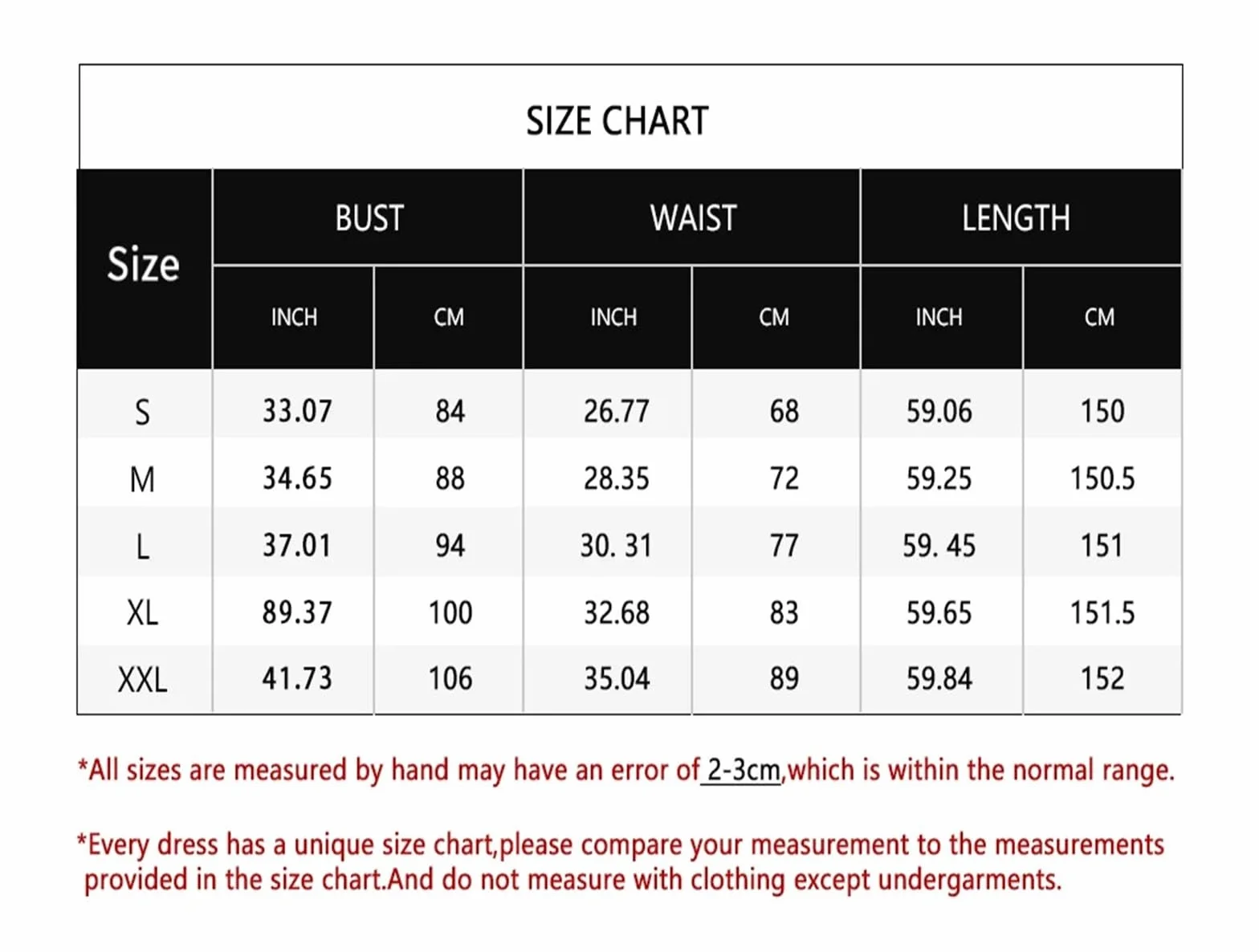 SIZE CHART

| Size | BUST INCH | BUST CM | WAIST INCH | WAIST CM | LENGTH INCH | LENGTH CM |
|---|---|---|---|---|---|---|
| S | 33.07 | 84 | 26.77 | 68 | 59.06 | 150 |
| M | 34.65 | 88 | 28.35 | 72 | 59.25 | 150.5 |
| L | 37.01 | 94 | 30. 31 | 77 | 59. 45 | 151 |
| XL | 89.37 | 100 | 32.68 | 83 | 59.65 | 151.5 |
| XXL | 41.73 | 106 | 35.04 | 89 | 59.84 | 152 |

*All sizes are measured by hand may have an error of 2-3cm,which is within the normal range.

*Every dress has a unique size chart,please compare your measurement to the measurements provided in the size chart.And do not measure with clothing except undergarments.